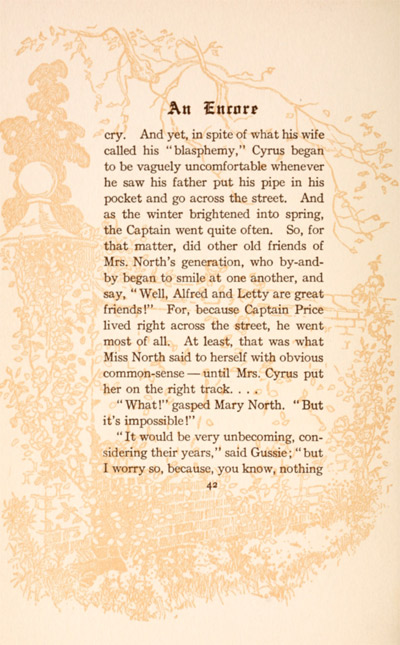 An Encore

cry. And yet, in spite of what his wife called his "blasphemy," Cyrus began to be vaguely uncomfortable whenever he saw his father put his pipe in his pocket and go across the street. And as the winter brightened into spring, the Captain went quite often. So, for that matter, did other old friends of Mrs. North's generation, who by-and-by began to smile at one another, and say, "Well, Alfred and Letty are great friends!" For, because Captain Price lived right across the street, he went most of all. At least, that was what Miss North said to herself with obvious common-sense — until Mrs. Cyrus put her on the right track. . . .

"What!" gasped Mary North. "But it's impossible!"

"It would be very unbecoming, considering their years," said Gussie; "but I worry so, because, you know, nothing

42